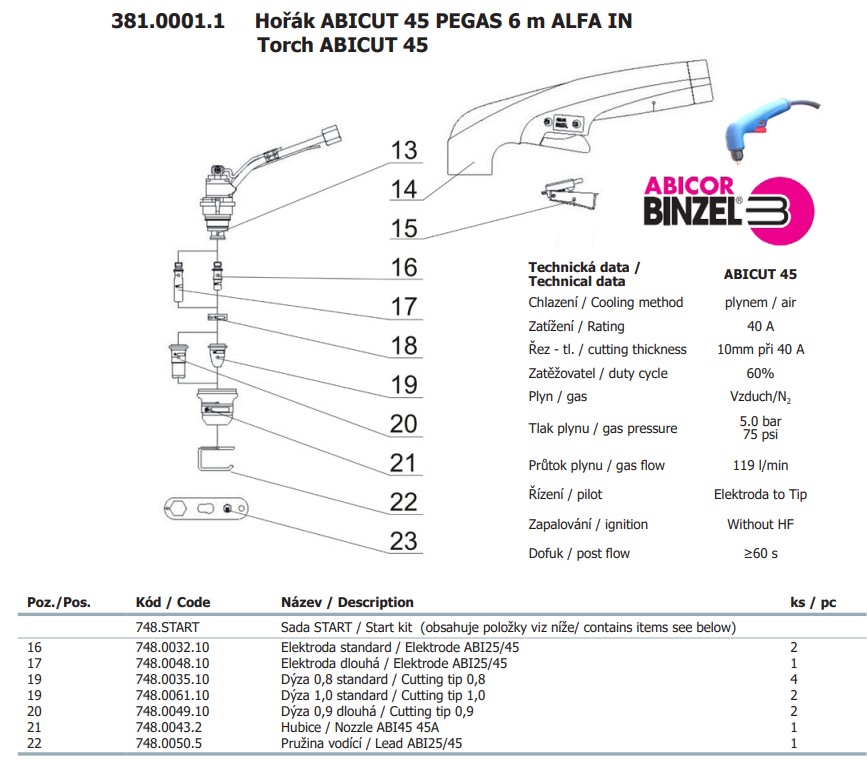 381.0001.1 Hořák ABICUT 45 PEGAS 6 m ALFA IN
Torch ABICUT 45

13
14
15
16
17
18
19
20
21
22
23

ABICOR BINZEL

| Technická data / Technical data | ABICUT 45 |
|---|---|
| Chlazení / Cooling method | plynem / air |
| Zatížení / Rating | 40 A |
| Řez - tl. / cutting thickness | 10mm při 40 A |
| Zatěžovatel / duty cycle | 60% |
| Plyn / gas | Vzduch/$N_2$ |
| Tlak plynu / gas pressure | 5.0 bar 75 psi |
| Průtok plynu / gas flow | 119 l/min |
| Řízení / pilot | Elektroda to Tip |
| Zapalování / ignition | Without HF |
| Dofuk / post flow | ≥60 s |

| Poz./Pos. | Kód / Code | Název / Description | ks / pc |
|---|---|---|---|
| | 748.START | Sada START / Start kit (obsahuje položky viz níže/ contains items see below) | |
| 16 | 748.0032.10 | Elektroda standard / Elektrode ABI25/45 | 2 |
| 17 | 748.0048.10 | Elektroda dlouhá / Elektrode ABI25/45 | 1 |
| 19 | 748.0035.10 | Dýza 0,8 standard / Cutting tip 0,8 | 4 |
| 19 | 748.0061.10 | Dýza 1,0 standard / Cutting tip 1,0 | 2 |
| 20 | 748.0049.10 | Dýza 0,9 dlouhá / Cutting tip 0,9 | 2 |
| 21 | 748.0043.2 | Hubice / Nozzle ABI45 45A | 1 |
| 22 | 748.0050.5 | Pružina vodící / Lead ABI25/45 | 1 |